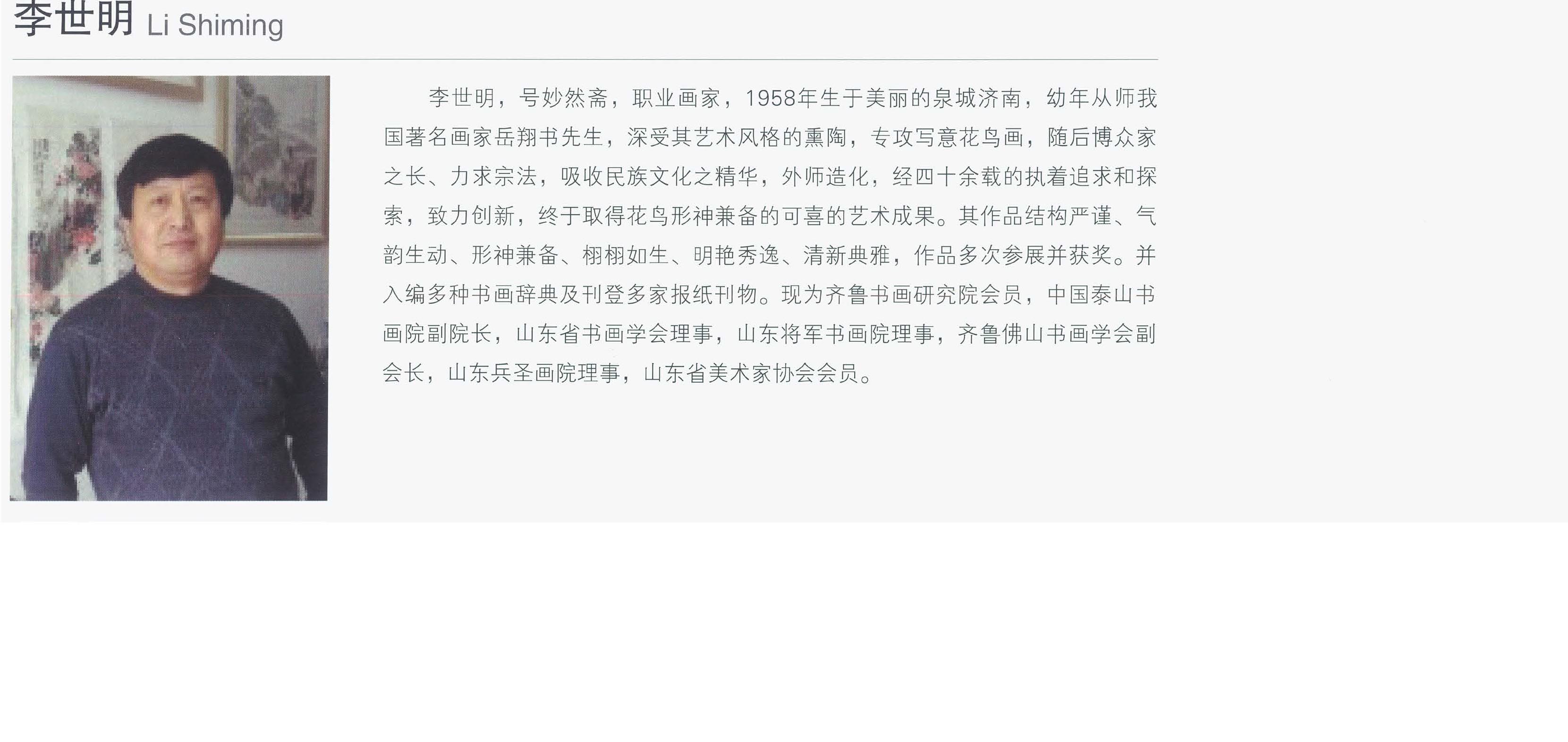 李世明 Li Shiming

李世明，号妙然斋，职业画家，1958年生于美丽的泉城济南，幼年从师我国著名画家岳翔书先生，深受其艺术风格的熏陶，专攻写意花鸟画，随后博众家之长、力求宗法，吸收民族文化之精华，外师造化，经四十余载的执着追求和探索，致力创新，终于取得花鸟形神兼备的可喜的艺术成果。其作品结构严谨、气韵生动、形神兼备、栩栩如生、明艳秀逸、清新典雅，作品多次参展并获奖。并入编多种书画辞典及刊登多家报纸刊物。现为齐鲁书画研究院会员，中国泰山书画院副院长，山东省书画学会理事，山东将军书画院理事，齐鲁佛山书画学会副会长，山东兵圣画院理事，山东省美术家协会会员。